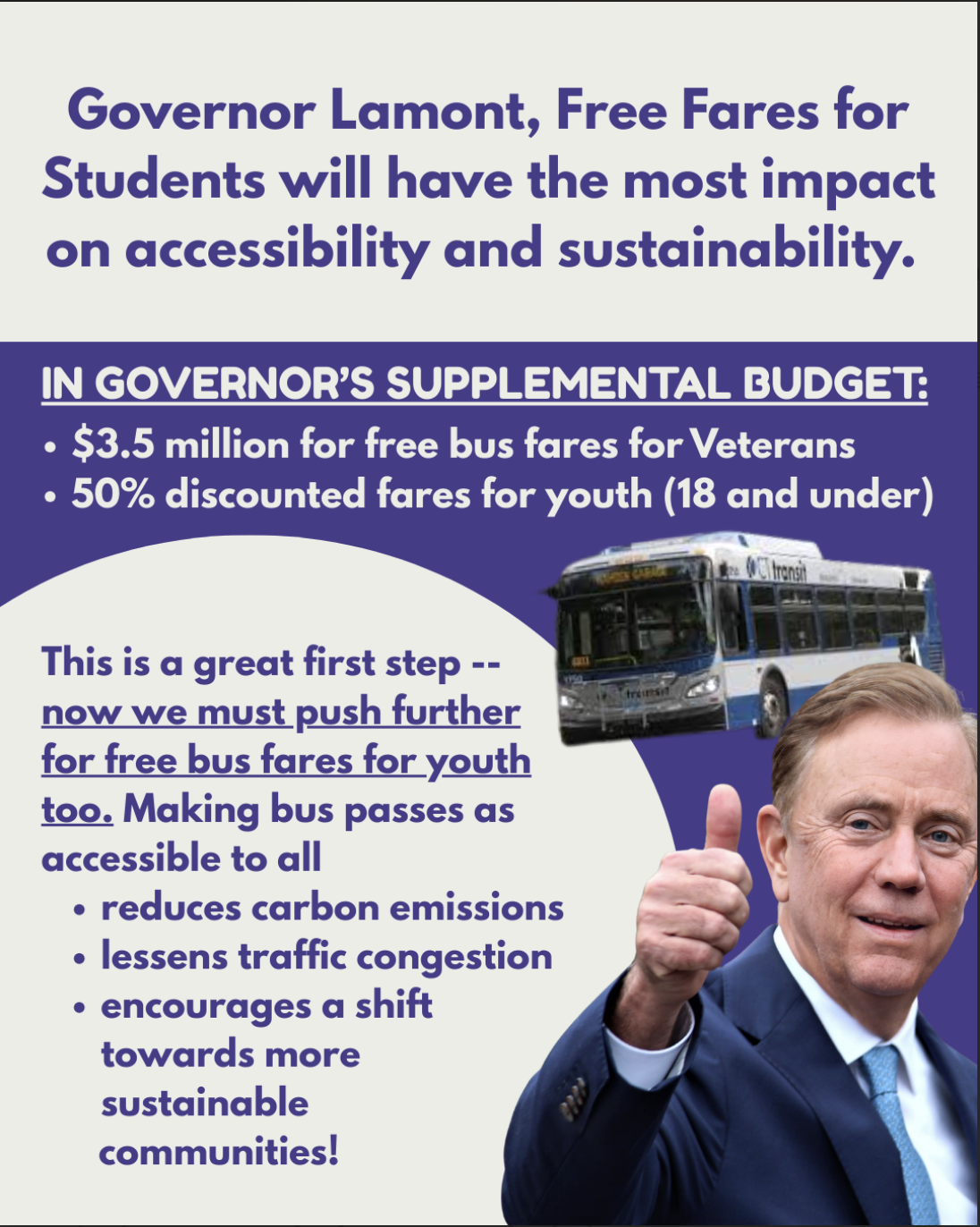 Governor Lamont, Free Fares for Students will have the most impact on accessibility and sustainability.

IN GOVERNOR'S SUPPLEMENTAL BUDGET:
• $3.5 million for free bus fares for Veterans
• 50% discounted fares for youth (18 and under)

This is a great first step -- now we must push further for free bus fares for youth too. Making bus passes as accessible to all
• reduces carbon emissions
• lessens traffic congestion
• encourages a shift towards more sustainable communities!